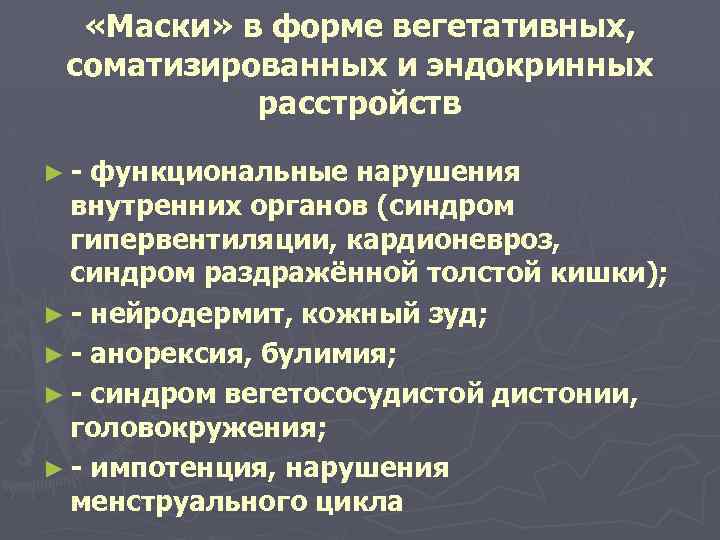 «Маски» в форме вегетативных, соматизированных и эндокринных расстройств

► - функциональные нарушения внутренних органов (синдром гипервентиляции, кардионевроз, синдром раздражённой толстой кишки);

► - нейродермит, кожный зуд;

► - анорексия, булимия;

► - синдром вегетососудистой дистонии, головокружения;

► - импотенция, нарушения менструального цикла